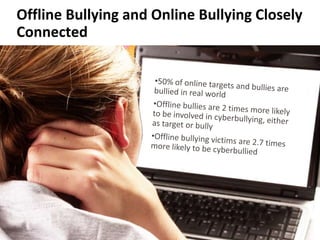 Offline Bullying and Online Bullying Closely Connected

•50% of online targets and bullies are bullied in real world

•Offline bullies are 2 times more likely to be involved in cyberbullying, either as target or bully

•Offline bullying victims are 2.7 times more likely to be cyberbullied